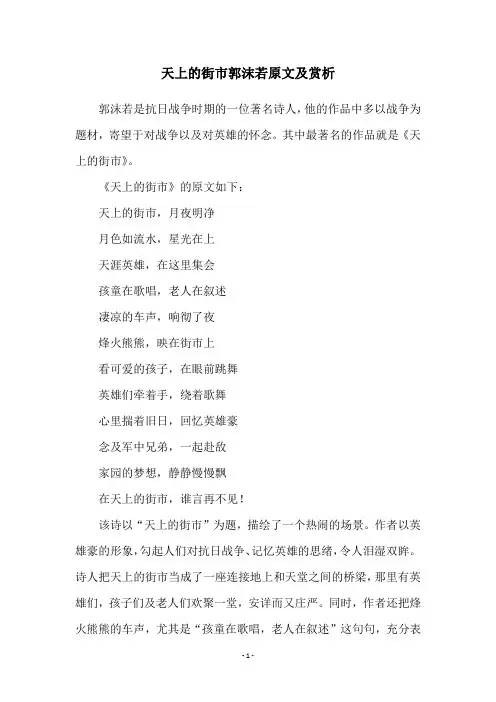 天上的街市郭沫若原文及赏析

郭沫若是抗日战争时期的一位著名诗人，他的作品中多以战争为题材，寄望于对战争以及对英雄的怀念。其中最著名的作品就是《天上的街市》。

《天上的街市》的原文如下：

天上的街市，月夜明净

月色如流水，星光在上

天涯英雄，在这里集会

孩童在歌唱，老人在叙述

凄凉的车声，响彻了夜

烽火熊熊，映在街市上

看可爱的孩子，在眼前跳舞

英雄们牵着手，绕着歌舞

心里揣着旧日，回忆英雄豪

念及军中兄弟，一起赴敌

家园的梦想，静静慢慢飘

在天上的街市，谁言再不见！

该诗以“天上的街市”为题，描绘了一个热闹的场景。作者以英雄豪的形象，勾起人们对抗日战争、记忆英雄的思绪，令人泪湿双眸。诗人把天上的街市当成了一座连接地上和天堂之间的桥梁，那里有英雄们，孩子们及老人们欢聚一堂，安详而又庄严。同时，作者还把烽火熊熊的车声，尤其是“孩童在歌唱，老人在叙述”这句句，充分表

- 1 -